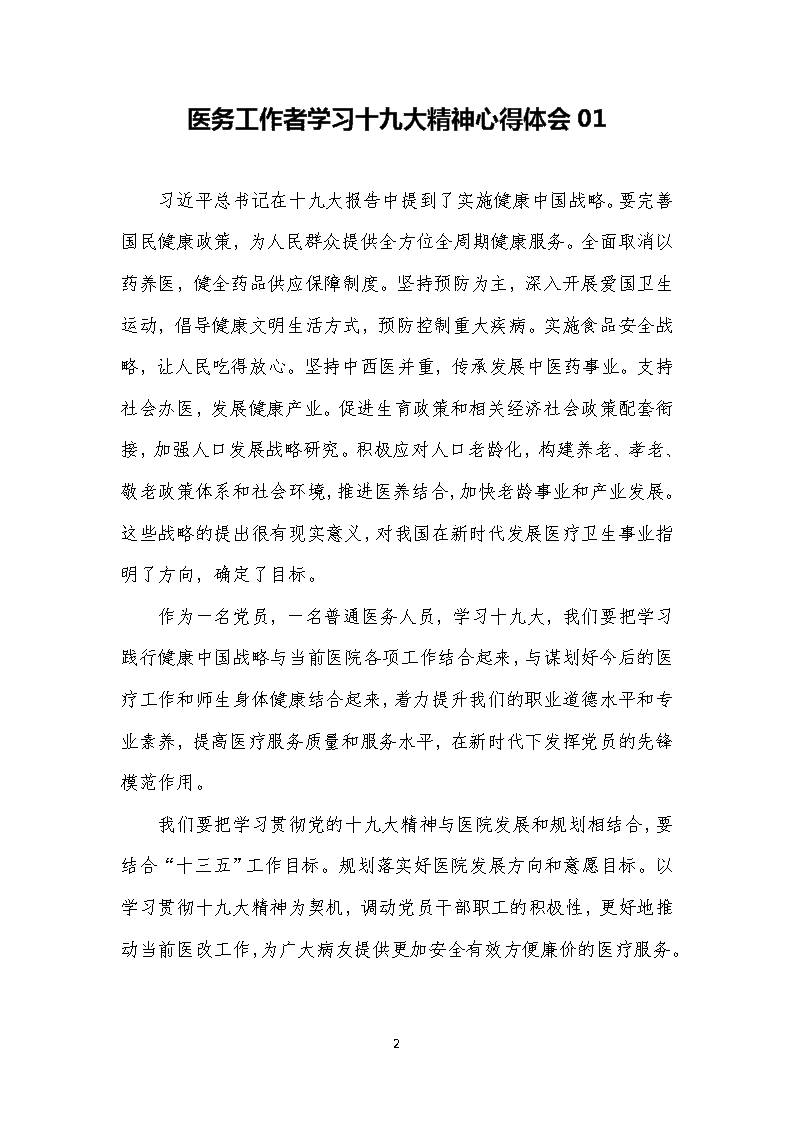 医务工作者学习十九大精神心得体会 01

习近平总书记在十九大报告中提到了实施健康中国战略。要完善国民健康政策，为人民群众提供全方位全周期健康服务。全面取消以药养医，健全药品供应保障制度。坚持预防为主，深入开展爱国卫生运动，倡导健康文明生活方式，预防控制重大疾病。实施食品安全战略，让人民吃得放心。坚持中西医并重，传承发展中医药事业。支持社会办医，发展健康产业。促进生育政策和相关经济社会政策配套衔接，加强人口发展战略研究。积极应对人口老龄化，构建养老、孝老、敬老政策体系和社会环境，推进医养结合，加快老龄事业和产业发展。这些战略的提出很有现实意义，对我国在新时代发展医疗卫生事业指明了方向，确定了目标。

作为一名党员，一名普通医务人员，学习十九大，我们要把学习践行健康中国战略与当前医院各项工作结合起来，与谋划好今后的医疗工作和师生身体健康结合起来，着力提升我们的职业道德水平和专业素养，提高医疗服务质量和服务水平，在新时代下发挥党员的先锋模范作用。

我们要把学习贯彻党的十九大精神与医院发展和规划相结合，要结合“十三五”工作目标。规划落实好医院发展方向和意愿目标。以学习贯彻十九大精神为契机，调动党员干部职工的积极性，更好地推动当前医改工作，为广大病友提供更加安全有效方便廉价的医疗服务。

2